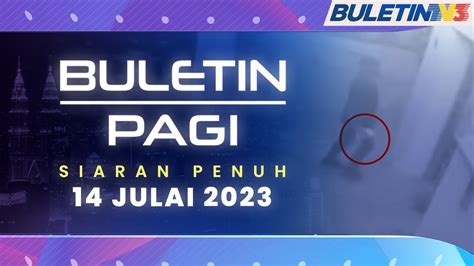 BULETIN TV3

BULETIN
PAGI

SIARAN PENUH
14 JULAI 2023